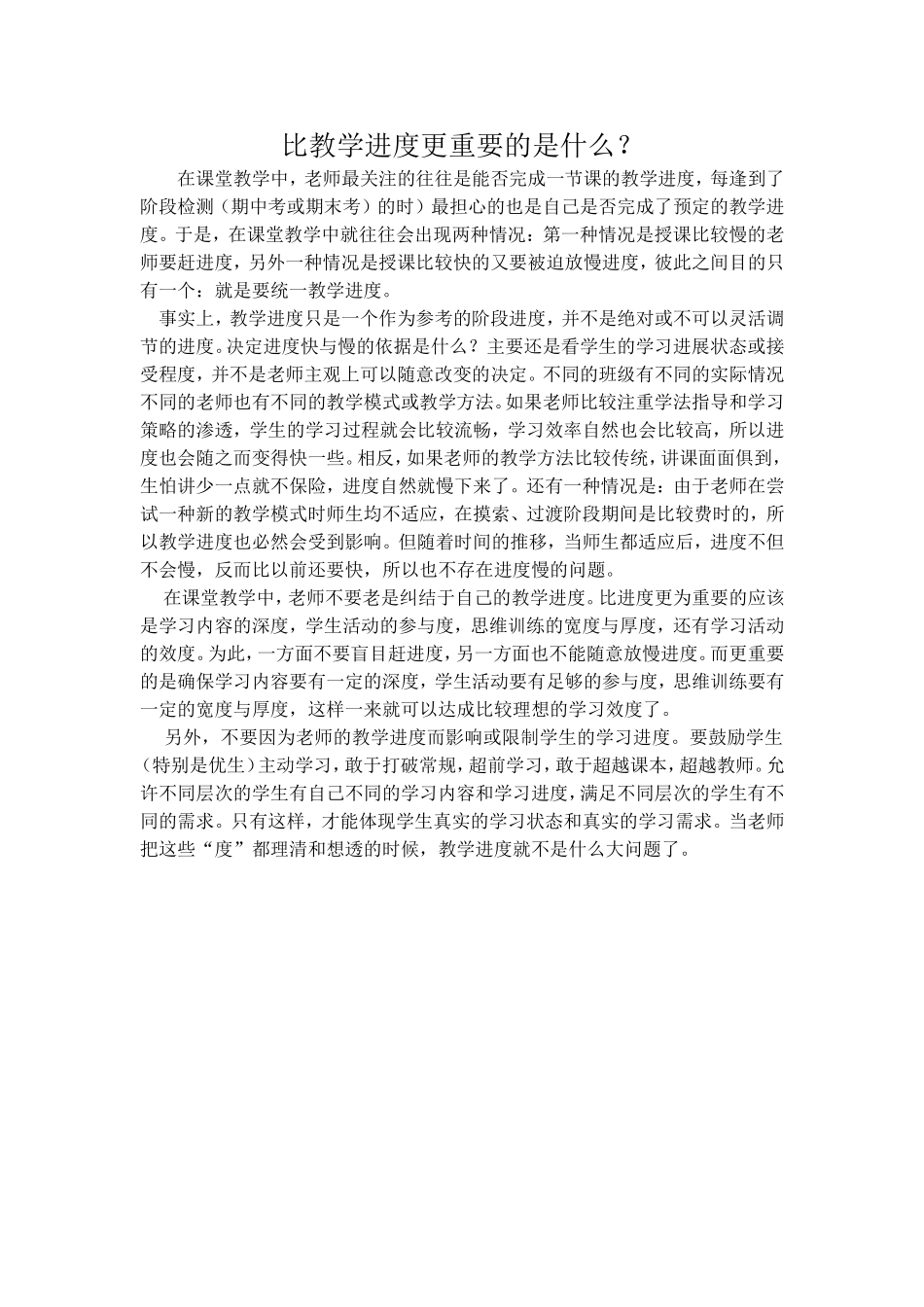 比教学进度更重要的是什么？

在课堂教学中，老师最关注的往往是能否完成一节课的教学进度，每逢到了阶段检测（期中考或期末考）的时）最担心的也是自己是否完成了预定的教学进度。于是，在课堂教学中就往往会出现两种情况：第一种情况是授课比较慢的老师要赶进度，另外一种情况是授课比较快的又要被迫放慢进度，彼此之间目的只有一个：就是要统一教学进度。

事实上，教学进度只是一个作为参考的阶段进度，并不是绝对或不可以灵活调节的进度。决定进度快与慢的依据是什么？主要还是看学生的学习进展状态或接受程度，并不是老师主观上可以随意改变的决定。不同的班级有不同的实际情况不同的老师也有不同的教学模式或教学方法。如果老师比较注重学法指导和学习策略的渗透，学生的学习过程就会比较流畅，学习效率自然也会比较高，所以进度也会随之而变得快一些。相反，如果老师的教学方法比较传统，讲课面面俱到，生怕讲少一点就不保险，进度自然就慢下来了。还有一种情况是：由于老师在尝试一种新的教学模式时师生均不适应，在摸索、过渡阶段期间是比较费时的，所以教学进度也必然会受到影响。但随着时间的推移，当师生都适应后，进度不但不会慢，反而比以前还要快，所以也不存在进度慢的问题。

在课堂教学中，老师不要老是纠结于自己的教学进度。比进度更为重要的应该是学习内容的深度，学生活动的参与度，思维训练的宽度与厚度，还有学习活动的效度。为此，一方面不要盲目赶进度，另一方面也不能随意放慢进度。而更重要的是确保学习内容要有一定的深度，学生活动要有足够的参与度，思维训练要有一定的宽度与厚度，这样一来就可以达成比较理想的学习效度了。

另外，不要因为老师的教学进度而影响或限制学生的学习进度。要鼓励学生（特别是优生）主动学习，敢于打破常规，超前学习，敢于超越课本，超越教师。允许不同层次的学生有自己不同的学习内容和学习进度，满足不同层次的学生有不同的需求。只有这样，才能体现学生真实的学习状态和真实的学习需求。当老师把这些“度”都理清和想透的时候，教学进度就不是什么大问题了。